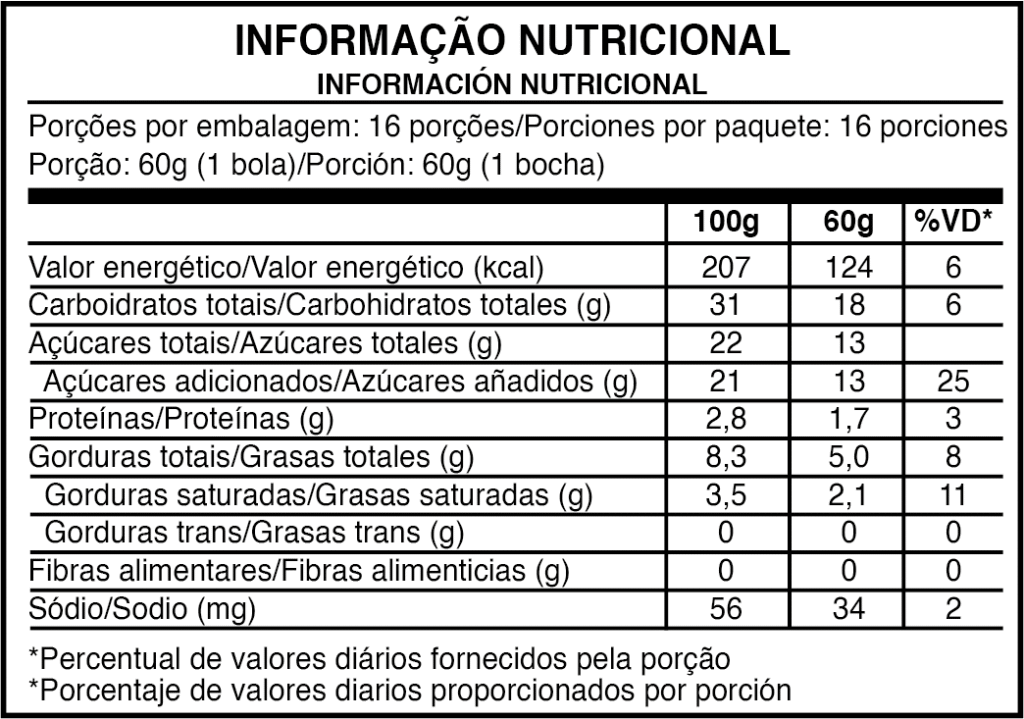 INFORMAÇÃO NUTRICIONAL
INFORMACIÓN NUTRICIONAL

Porções por embalagem: 16 porções/Porciones por paquete: 16 porciones
Porção: 60g (1 bola)/Porción: 60g (1 bocha)

| | 100g | 60g | %VD* |
|---|---|---|---|
| Valor energético/Valor energético (kcal) | 207 | 124 | 6 |
| Carboidratos totais/Carbohidratos totales (g) | 31 | 18 | 6 |
| Açúcares totais/Azúcares totales (g) | 22 | 13 | |
| Açúcares adicionados/Azúcares añadidos (g) | 21 | 13 | 25 |
| Proteínas/Proteínas (g) | 2,8 | 1,7 | 3 |
| Gorduras totais/Grasas totales (g) | 8,3 | 5,0 | 8 |
| Gorduras saturadas/Grasas saturadas (g) | 3,5 | 2,1 | 11 |
| Gorduras trans/Grasas trans (g) | 0 | 0 | 0 |
| Fibras alimentares/Fibras alimenticias (g) | 0 | 0 | 0 |
| Sódio/Sodio (mg) | 56 | 34 | 2 |

*Percentual de valores diários fornecidos pela porção
*Porcentaje de valores diarios proporcionados por porción